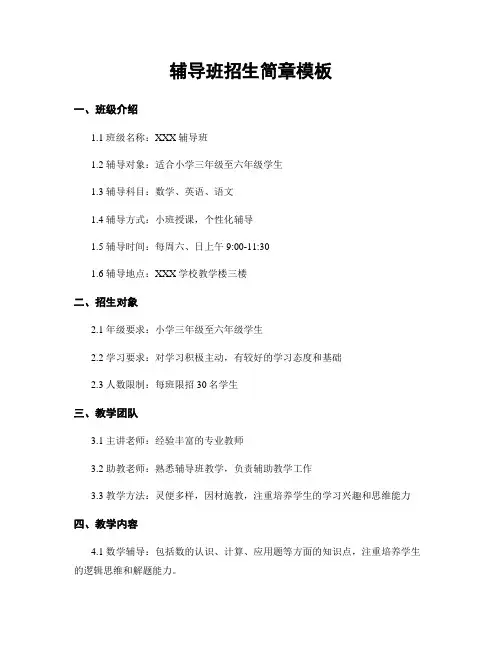 辅导班招生简章模板

一、班级介绍

1.1 班级名称：XXX 辅导班

1.2 辅导对象：适合小学三年级至六年级学生

1.3 辅导科目：数学、英语、语文

1.4 辅导方式：小班授课，个性化辅导

1.5 辅导时间：每周六、日上午 9:00-11:30

1.6 辅导地点：XXX 学校教学楼三楼

二、招生对象

2.1 年级要求：小学三年级至六年级学生

2.2 学习要求：对学习积极主动，有较好的学习态度和基础

2.3 人数限制：每班限招 30 名学生

三、教学团队

3.1 主讲老师：经验丰富的专业教师

3.2 助教老师：熟悉辅导班教学，负责辅助教学工作

3.3 教学方法：灵便多样，因材施教，注重培养学生的学习兴趣和思维能力

四、教学内容

4.1 数学辅导：包括数的认识、计算、应用题等方面的知识点，注重培养学生的逻辑思维和解题能力。